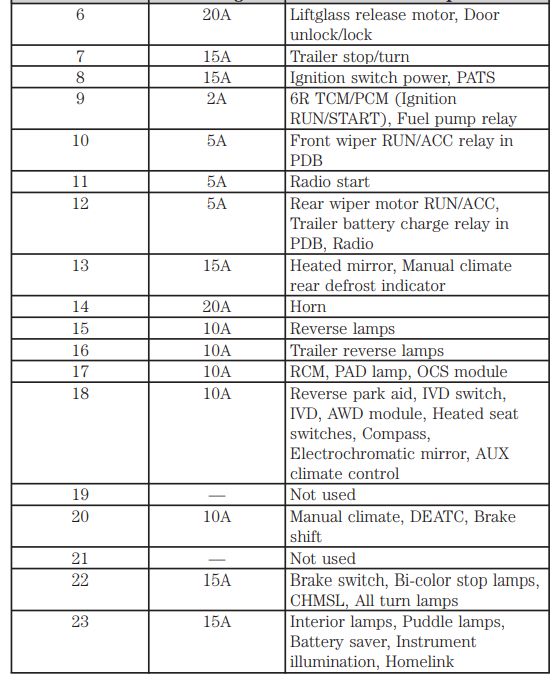 | | | |
|---|---|---|
| 6 | 20A | Liftglass release motor, Door unlock/lock |
| 7 | 15A | Trailer stop/turn |
| 8 | 15A | Ignition switch power, PATS |
| 9 | 2A | 6R TCM/PCM (Ignition RUN/START), Fuel pump relay |
| 10 | 5A | Front wiper RUN/ACC relay in PDB |
| 11 | 5A | Radio start |
| 12 | 5A | Rear wiper motor RUN/ACC, Trailer battery charge relay in PDB, Radio |
| 13 | 15A | Heated mirror, Manual climate rear defrost indicator |
| 14 | 20A | Horn |
| 15 | 10A | Reverse lamps |
| 16 | 10A | Trailer reverse lamps |
| 17 | 10A | RCM, PAD lamp, OCS module |
| 18 | 10A | Reverse park aid, IVD switch, IVD, AWD module, Heated seat switches, Compass, Electrochromatic mirror, AUX climate control |
| 19 | — | Not used |
| 20 | 10A | Manual climate, DEATC, Brake shift |
| 21 | — | Not used |
| 22 | 15A | Brake switch, Bi-color stop lamps, CHMSL, All turn lamps |
| 23 | 15A | Interior lamps, Puddle lamps, Battery saver, Instrument illumination, Homelink |